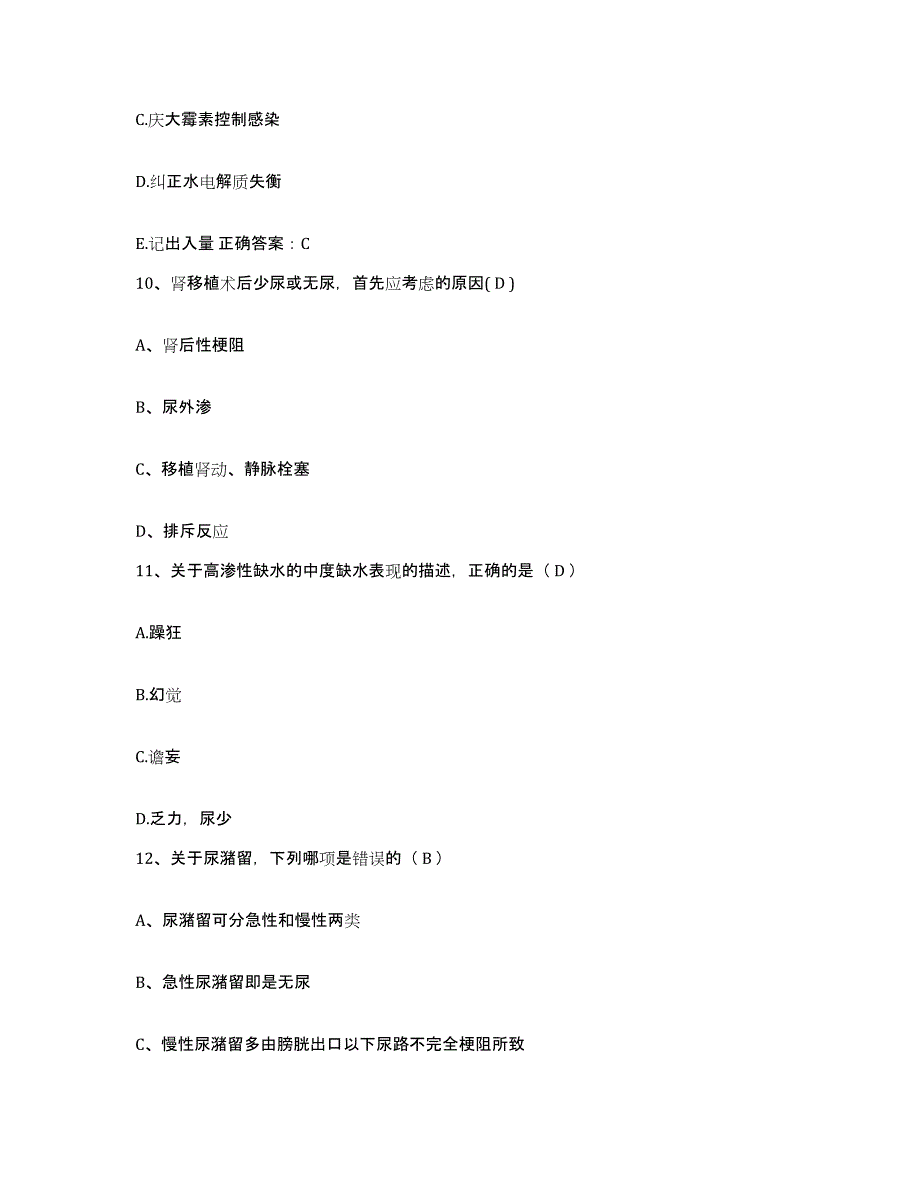 C.庆大霉素控制感染

D.纠正水电解质失衡

E.记出入量 正确答案：C

10、肾移植术后少尿或无尿，首先应考虑的原因( D )

A、肾后性梗阻

B、尿外渗

C、移植肾动、静脉栓塞

D、排斥反应

11、关于高渗性缺水的中度缺水表现的描述，正确的是（ D ）

A.躁狂

B.幻觉

C.谵妄

D.乏力，尿少

12、关于尿潴留，下列哪项是错误的（ B ）

A、尿潴留可分急性和慢性两类

B、急性尿潴留即是无尿

C、慢性尿潴留多由膀胱出口以下尿路不完全梗阻所致